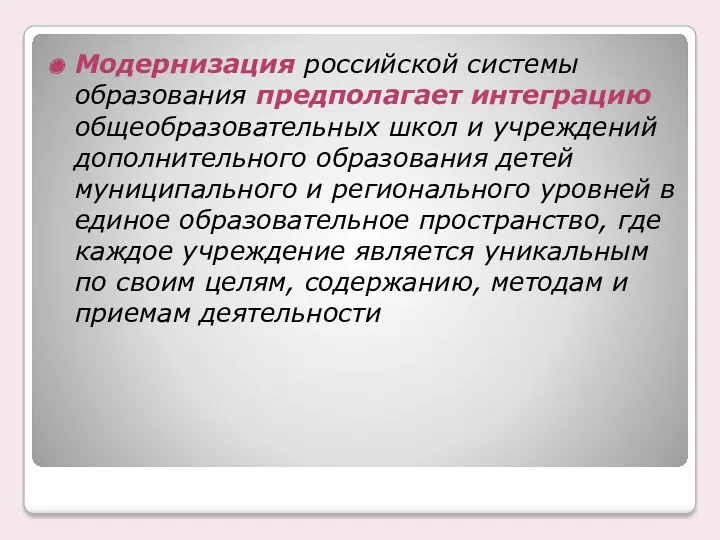 Модернизация российской системы образования предполагает интеграцию общеобразовательных школ и учреждений дополнительного образования детей муниципального и регионального уровней в единое образовательное пространство, где каждое учреждение является уникальным по своим целям, содержанию, методам и приемам деятельности